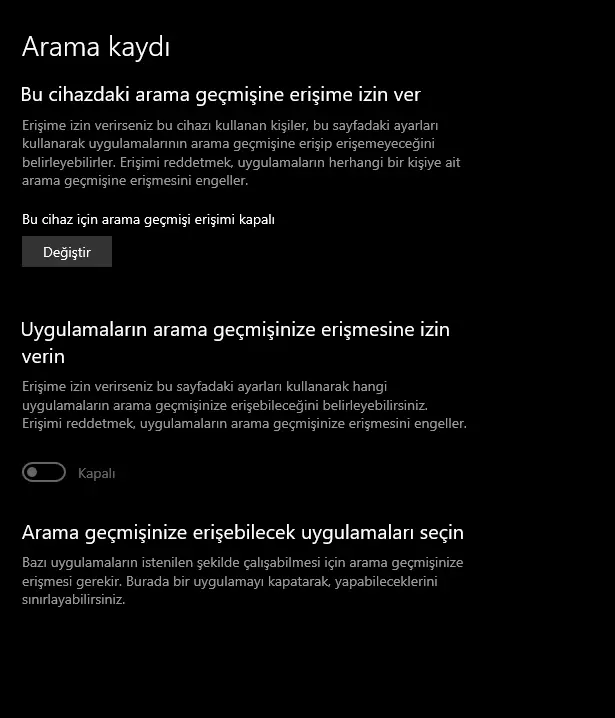 Arama kaydı

Bu cihazdaki arama geçmişine erişime izin ver

Erişime izin verirseniz bu cihazı kullanan kişiler, bu sayfadaki ayarları kullanarak uygulamalarının arama geçmişine erişip erişemeyeceğini belirleyebilirler. Erişimi reddetmek, uygulamaların herhangi bir kişiye ait arama geçmişine erişmesini engeller.

Bu cihaz için arama geçmişi erişimi kapalı

Değiştir

Uygulamaların arama geçmişinize erişmesine izin verin

Erişime izin verirseniz bu sayfadaki ayarları kullanarak hangi uygulamaların arama geçmişinize erişebileceğini belirleyebilirsiniz. Erişimi reddetmek, uygulamaların arama geçmişinize erişmesini engeller.

Kapalı

Arama geçmişinize erişebilecek uygulamaları seçin

Bazı uygulamaların istenilen şekilde çalışabilmesi için arama geçmişinize erişmesi gerekir. Burada bir uygulamayı kapatarak, yapabileceklerini sınırlayabilirsiniz.